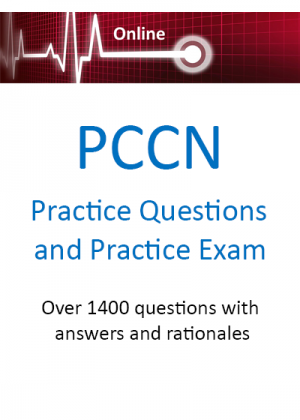 Online

PCCN

Practice Questions and Practice Exam

Over 1400 questions with answers and rationales